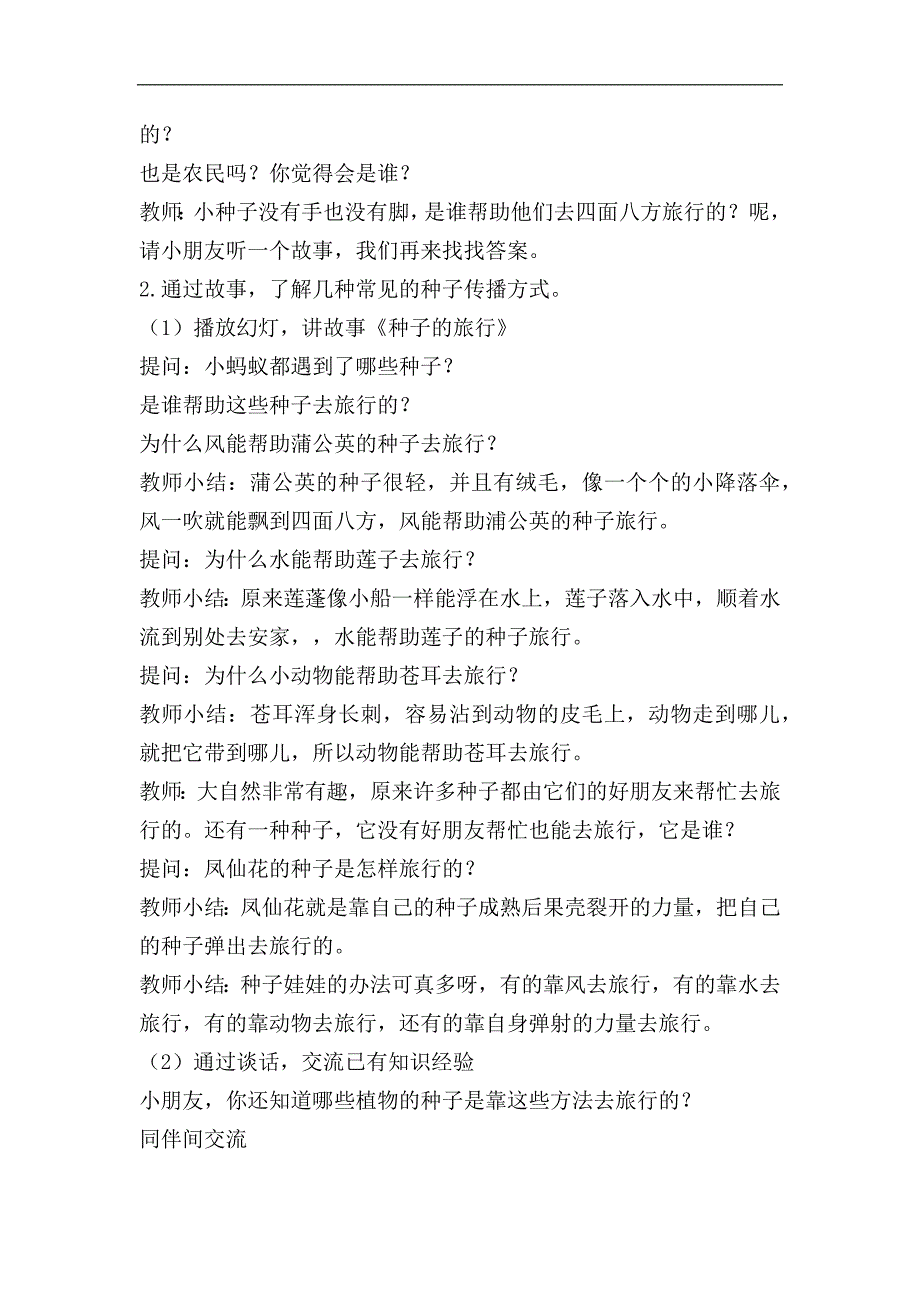 的？
也是农民吗？你觉得会是谁？
教师：小种子没有手也没有脚，是谁帮助他们去四面八方旅行的？呢，请小朋友听一个故事，我们再来找找答案。
2.通过故事，了解几种常见的种子传播方式。
（1）播放幻灯，讲故事《种子的旅行》
提问：小蚂蚁都遇到了哪些种子？
是谁帮助这些种子去旅行的？
为什么风能帮助蒲公英的种子去旅行？
教师小结：蒲公英的种子很轻，并且有绒毛，像一个个的小降落伞，风一吹就能飘到四面八方，风能帮助浦公英的种子旅行。
提问：为什么水能帮助莲子去旅行？
教师小结：原来莲蓬像小船一样能浮在水上，莲子落入水中，顺着水流到别处去安家，，水能帮助莲子的种子旅行。
提问：为什么小动物能帮助苍耳去旅行？
教师小结：苍耳浑身长刺，容易沾到动物的皮毛上，动物走到哪儿，就把它带到哪儿，所以动物能帮助苍耳去旅行。
教师：大自然非常有趣，原来许多种子都由它们的好朋友来帮忙去旅行的。还有一种种子，它没有好朋友帮忙也能去旅行，它是谁？
提问：凤仙花的种子是怎样旅行的？
教师小结：凤仙花就是靠自己的种子成熟后果壳裂开的力量，把自己的种子弹出去旅行的。
教师小结：种子娃娃的办法可真多呀，有的靠风去旅行，有的靠水去旅行，有的靠动物去旅行，还有的靠自身弹射的力量去旅行。
（2）通过谈话，交流已有知识经验
小朋友，你还知道哪些植物的种子是靠这些方法去旅行的？
同伴间交流